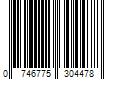 0 746775 304478